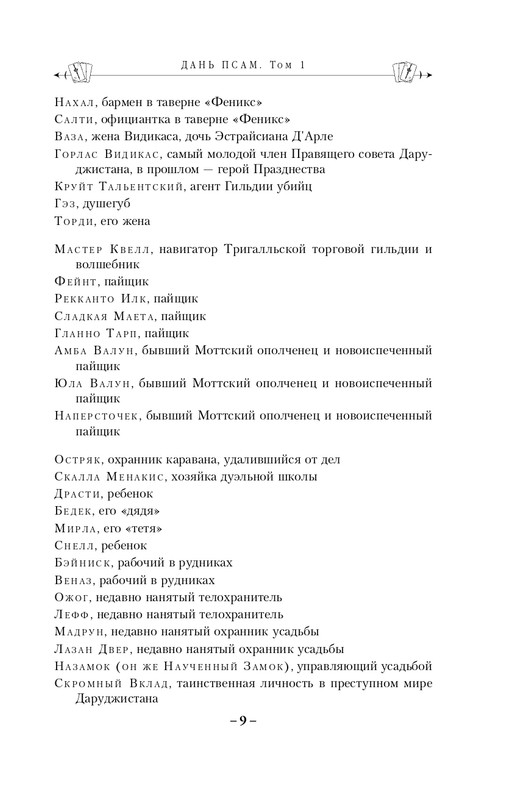 ДАНЬ ПСАМ. Том 1

Нахал, бармен в таверне «Феникс»
Салти, официантка в таверне «Феникс»
Ваза, жена Видикаса, дочь Эстрайсиана Д'Арле
Горлас Видикас, самый молодой член Правящего совета Даруджистана, в прошлом — герой Празднества
Круйт Тальентский, агент Гильдии убийц
Гэз, душегуб
Торди, его жена

Мастер Квелл, навигатор Тригалльской торговой гильдии и волшебник
Фейнт, пайщик
Рекканто Илк, пайщик
Сладкая Маета, пайщик
Гланно Тарп, пайщик
Амба Валун, бывший Моттский ополченец и новоиспеченный пайщик
Юла Валун, бывший Моттский ополченец и новоиспеченный пайщик
Наперсточек, бывший Моттский ополченец и новоиспеченный пайщик

Остряк, охранник каравана, удалившийся от дел
Скалла Менакис, хозяйка дуэльной школы
Драсти, ребенок
Бедек, его «дядя»
Мирла, его «тетя»
Снелл, ребенок
Бэйниск, рабочий в рудниках
Веназ, рабочий в рудниках
Ожог, недавно нанятый телохранитель
Лефф, недавно нанятый телохранитель
Мадрун, недавно нанятый охранник усадьбы
Лазан Двер, недавно нанятый охранник усадьбы
Назамок (он же Наученный Замок), управляющий усадьбой
Скромный Вклад, таинственная личность в преступном мире Даруджистана

– 9 –